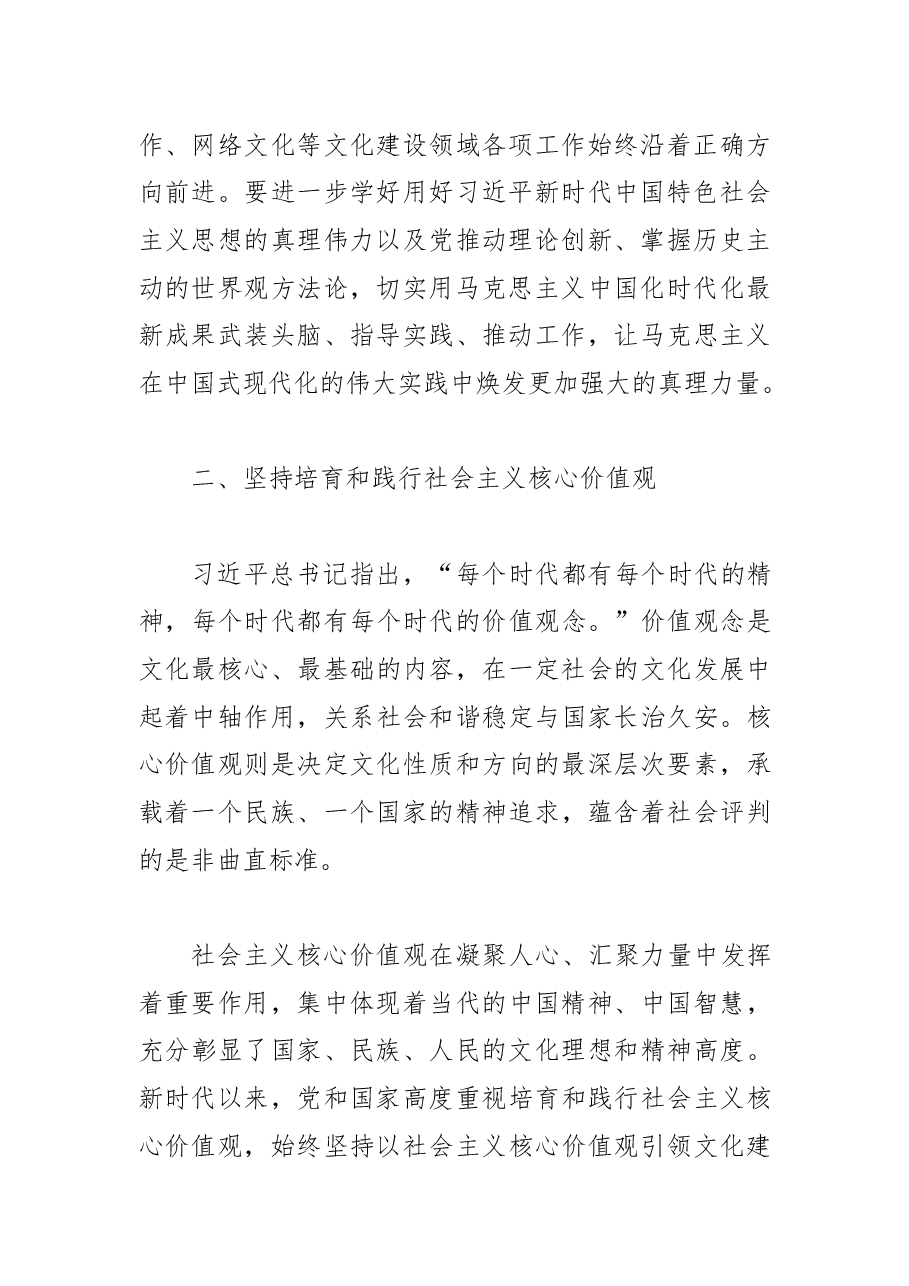 作、网络文化等文化建设领域各项工作始终沿着正确方向前进。要进一步学好用好习近平新时代中国特色社会主义思想的真理伟力以及党推动理论创新、掌握历史主动的世界观方法论，切实用马克思主义中国化时代化最新成果武装头脑、指导实践、推动工作，让马克思主义在中国式现代化的伟大实践中焕发更加强大的真理力量。

二、坚持培育和践行社会主义核心价值观

习近平总书记指出，“每个时代都有每个时代的精神，每个时代都有每个时代的价值观念。”价值观念是文化最核心、最基础的内容，在一定社会的文化发展中起着中轴作用，关系社会和谐稳定与国家长治久安。核心价值观则是决定文化性质和方向的最深层次要素，承载着一个民族、一个国家的精神追求，蕴含着社会评判的是非曲直标准。

社会主义核心价值观在凝聚人心、汇聚力量中发挥着重要作用，集中体现着当代的中国精神、中国智慧，充分彰显了国家、民族、人民的文化理想和精神高度。新时代以来，党和国家高度重视培育和践行社会主义核心价值观，始终坚持以社会主义核心价值观引领文化建